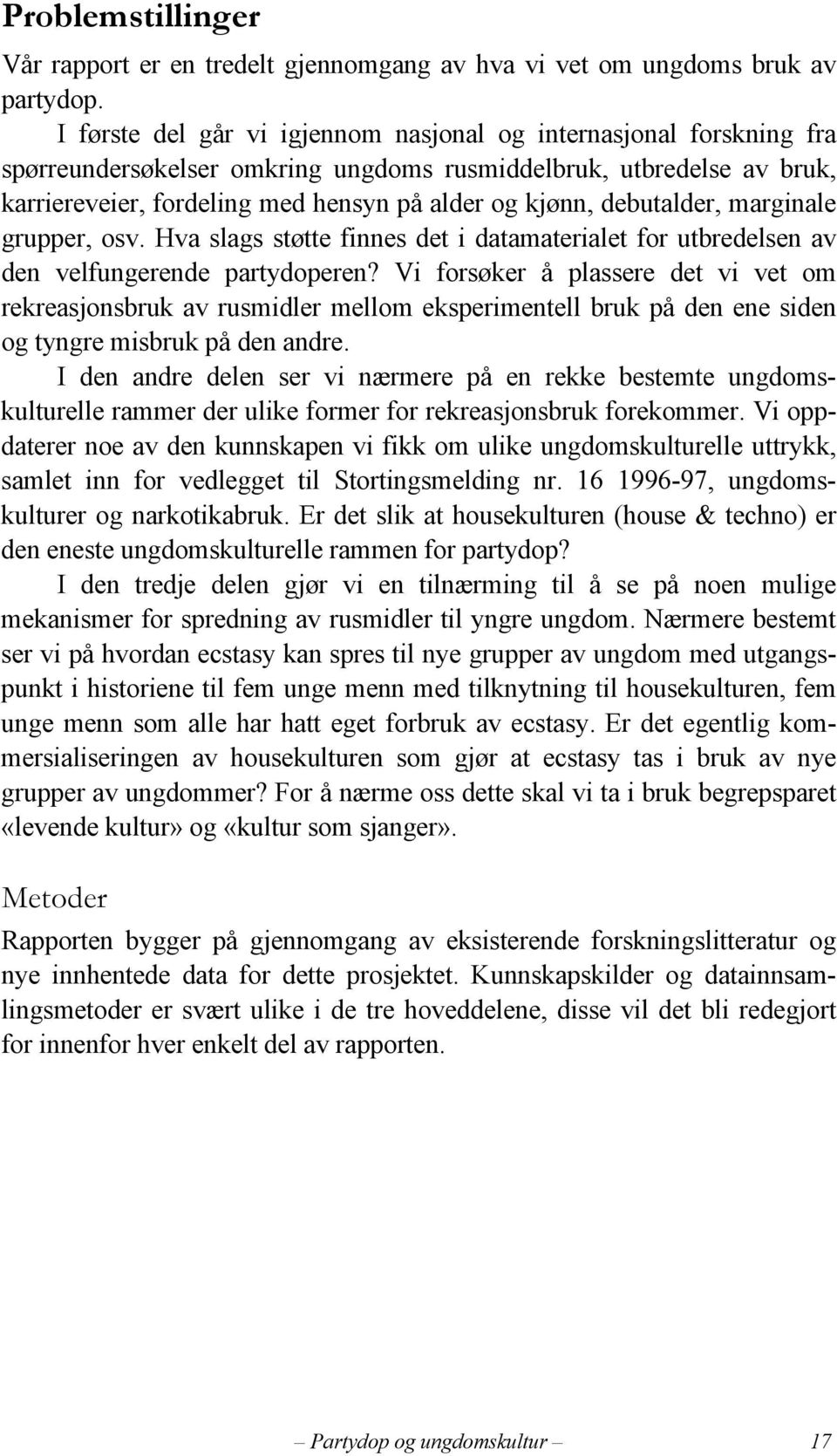 Problemstillinger

Vår rapport er en tredelt gjennomgang av hva vi vet om ungdoms bruk av partydop.

I første del går vi igjennom nasjonal og internasjonal forskning fra spørreundersøkelser omkring ungdoms rusmiddelbruk, utbredelse av bruk, karriereveier, fordeling med hensyn på alder og kjønn, debutalder, marginale grupper, osv. Hva slags støtte finnes det i datamaterialet for utbredelsen av den velfungerende partydoperen? Vi forsøker å plassere det vi vet om rekreasjonsbruk av rusmidler mellom eksperimentell bruk på den ene siden og tyngre misbruk på den andre.

I den andre delen ser vi nærmere på en rekke bestemte ungdomskulturelle rammer der ulike former for rekreasjonsbruk forekommer. Vi oppdaterer noe av den kunnskapen vi fikk om ulike ungdomskulturelle uttrykk, samlet inn for vedlegget til Stortingsmelding nr. 16 1996-97, ungdomskulturer og narkotikabruk. Er det slik at housekulturen (house & techno) er den eneste ungdomskulturelle rammen for partydop?

I den tredje delen gjør vi en tilnærming til å se på noen mulige mekanismer for spredning av rusmidler til yngre ungdom. Nærmere bestemt ser vi på hvordan ecstasy kan spres til nye grupper av ungdom med utgangspunkt i historiene til fem unge menn med tilknytning til housekulturen, fem unge menn som alle har hatt eget forbruk av ecstasy. Er det egentlig kommersialiseringen av housekulturen som gjør at ecstasy tas i bruk av nye grupper av ungdommer? For å nærme oss dette skal vi ta i bruk begrepsparet «levende kultur» og «kultur som sjanger».

Metoder

Rapporten bygger på gjennomgang av eksisterende forskningslitteratur og nye innhentede data for dette prosjektet. Kunnskapskilder og datainnsamlingsmetoder er svært ulike i de tre hoveddelene, disse vil det bli redegjort for innenfor hver enkelt del av rapporten.

– Partydop og ungdomskultur – 17